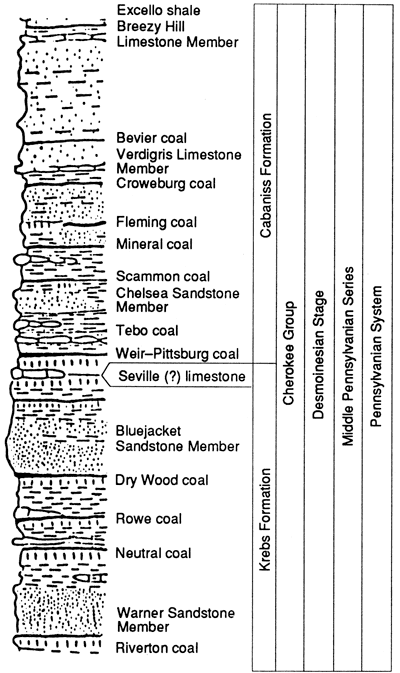 Excello shale
Breezy Hill Limestone Member
Bevier coal
Verdigris Limestone Member
Croweburg coal
Fleming coal
Mineral coal
Scammon coal
Chelsea Sandstone Member
Tebo coal
Weir–Pittsburg coal
Seville (?) limestone
Bluejacket Sandstone Member
Dry Wood coal
Rowe coal
Neutral coal
Warner Sandstone Member
Riverton coal

Cabaniss Formation
Krebs Formation
Cherokee Group
Desmoinesian Stage
Middle Pennsylvanian Series
Pennsylvanian System